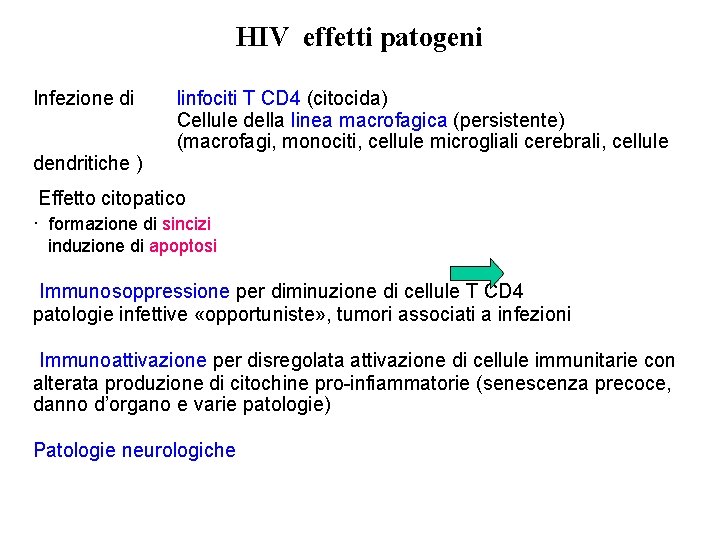 HIV effetti patogeni

Infezione di linfociti T CD4 (citocida)
Cellule della linea macrofagica (persistente)
(macrofagi, monociti, cellule microgliali cerebrali, cellule dendritiche )

Effetto citopatico
· formazione di sincizi
induzione di apoptosi

Immunosoppressione per diminuzione di cellule T CD4
patologie infettive «opportuniste», tumori associati a infezioni

Immunoattivazione per disregolata attivazione di cellule immunitarie con alterata produzione di citochine pro-infiammatorie (senescenza precoce, danno d'organo e varie patologie)

Patologie neurologiche